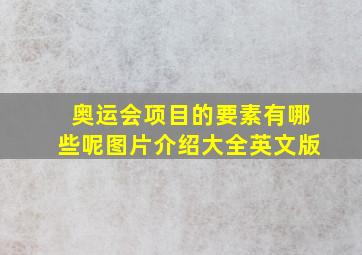 奥运会项目的要素有哪些呢图片介绍大全英文版